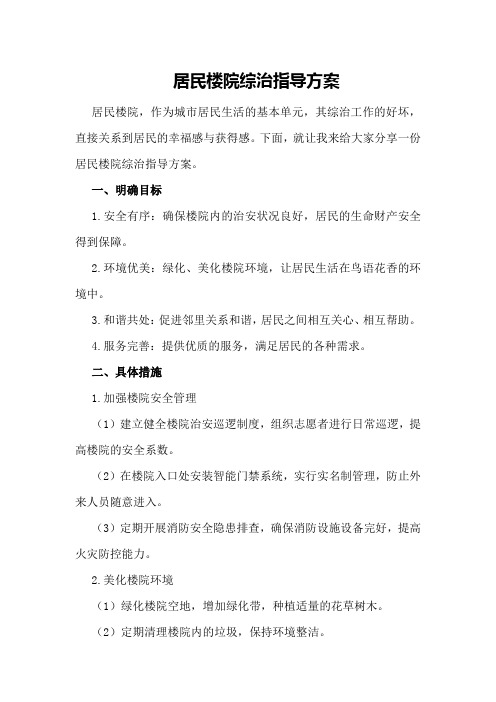 居民楼院综治指导方案

居民楼院，作为城市居民生活的基本单元，其综治工作的好坏，直接关系到居民的幸福感与获得感。下面，就让我来给大家分享一份居民楼院综治指导方案。

一、明确目标

1.安全有序：确保楼院内的治安状况良好，居民的生命财产安全得到保障。

2.环境优美：绿化、美化楼院环境，让居民生活在鸟语花香的环境中。

3.和谐共处：促进邻里关系和谐，居民之间相互关心、相互帮助。

4.服务完善：提供优质的服务，满足居民的各种需求。

二、具体措施

1.加强楼院安全管理

（1）建立健全楼院治安巡逻制度，组织志愿者进行日常巡逻，提高楼院的安全系数。

（2）在楼院入口处安装智能门禁系统，实行实名制管理，防止外来人员随意进入。

（3）定期开展消防安全隐患排查，确保消防设施设备完好，提高火灾防控能力。

2.美化楼院环境

（1）绿化楼院空地，增加绿化带，种植适量的花草树木。

（2）定期清理楼院内的垃圾，保持环境整洁。